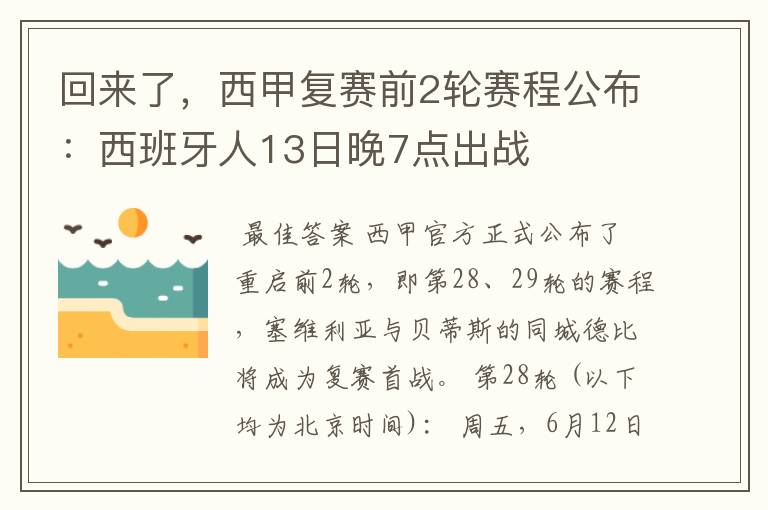 回来了，西甲复赛前2轮赛程公布：西班牙人13日晚7点出战

最佳答案 西甲官方正式公布了重启前2轮，即第28、29轮的赛程，塞维利亚与贝蒂斯的同城德比将成为复赛首战。 第28轮（以下均为北京时间）： 周五，6月12日